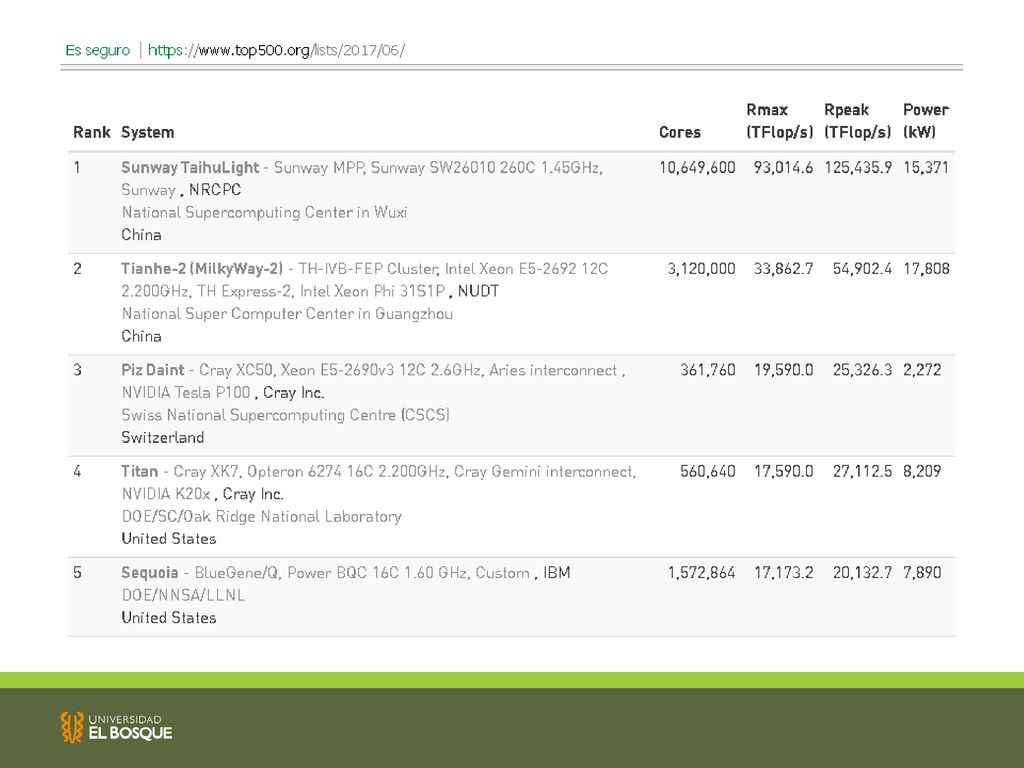 Es seguro | https://www.top500.org/lists/2017/06/

| Rank | System | Cores | Rmax (TFlop/s) | Rpeak (TFlop/s) | Power (kW) |
|---|---|---|---|---|---|
| 1 | Sunway TaihuLight - Sunway MPP, Sunway SW26010 260C 1.45GHz, Sunway , NRCPC National Supercomputing Center in Wuxi China | 10,649,600 | 93,014.6 | 125,435.9 | 15,371 |
| 2 | Tianhe-2 (MilkyWay-2) - TH-IVB-FEP Cluster, Intel Xeon E5-2692 12C 2.200GHz, TH Express-2, Intel Xeon Phi 31S1P , NUDT National Super Computer Center in Guangzhou China | 3,120,000 | 33,862.7 | 54,902.4 | 17,808 |
| 3 | Piz Daint - Cray XC50, Xeon E5-2690v3 12C 2.6GHz, Aries interconnect , NVIDIA Tesla P100 , Cray Inc. Swiss National Supercomputing Centre (CSCS) Switzerland | 361,760 | 19,590.0 | 25,326.3 | 2,272 |
| 4 | Titan - Cray XK7, Opteron 6274 16C 2.200GHz, Cray Gemini interconnect, NVIDIA K20x , Cray Inc. DOE/SC/Oak Ridge National Laboratory United States | 560,640 | 17,590.0 | 27,112.5 | 8,209 |
| 5 | Sequoia - BlueGene/Q, Power BQC 16C 1.60 GHz, Custom , IBM DOE/NNSA/LLNL United States | 1,572,864 | 17,173.2 | 20,132.7 | 7,890 |

UNIVERSIDAD EL BOSQUE